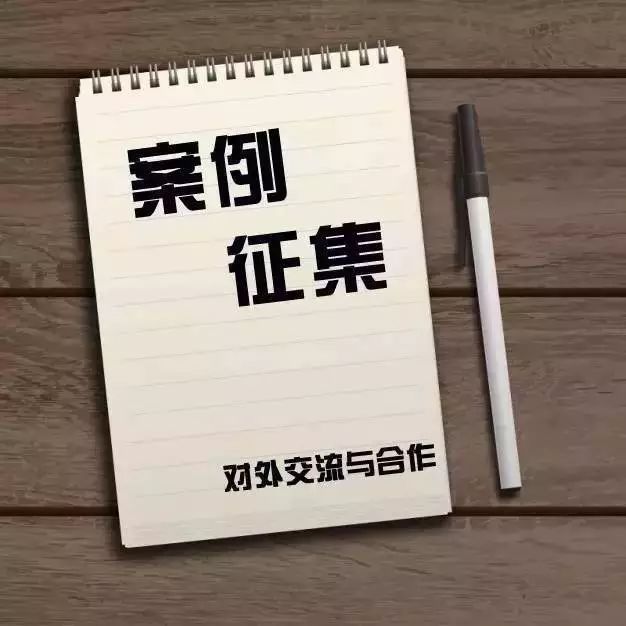 案例
征集

对外交流与合作